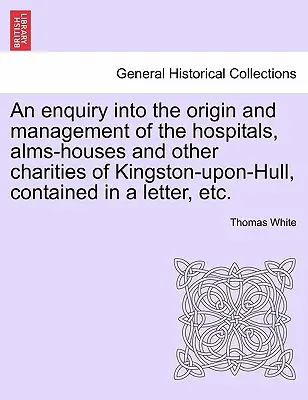 BRITISH LIBRARY

General Historical Collections

An enquiry into the origin and management of the hospitals, alms-houses and other charities of Kingston-upon-Hull, contained in a letter, etc.

Thomas White